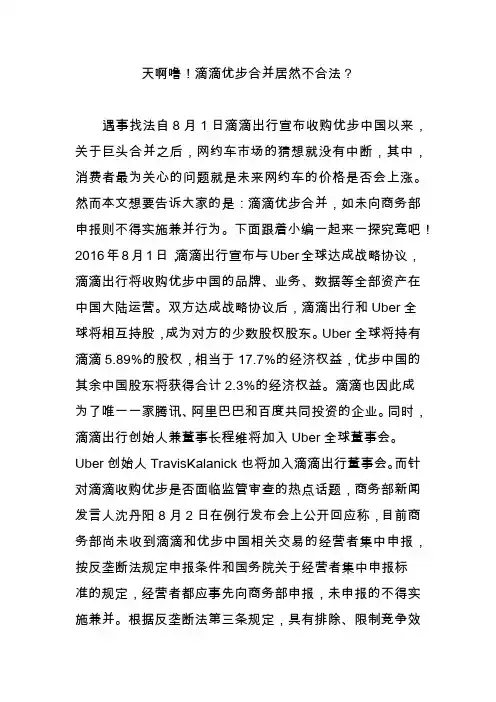 天啊噜！滴滴优步合并居然不合法？

遇事找法自 8 月 1 日滴滴出行宣布收购优步中国以来，关于巨头合并之后，网约车市场的猜想就没有中断，其中，消费者最为关心的问题就是未来网约车的价格是否会上涨。然而本文想要告诉大家的是：滴滴优步合并，如未向商务部申报则不得实施兼并行为。下面跟着小编一起来一探究竟吧！2016 年 8 月 1 日 滴滴出行宣布与 Uber 全球达成战略协议，滴滴出行将收购优步中国的品牌、业务、数据等全部资产在中国大陆运营。双方达成战略协议后，滴滴出行和 Uber 全球将相互持股，成为对方的少数股权股东。Uber 全球将持有滴滴 5.89%的股权，相当于 17.7%的经济权益，优步中国的其余中国股东将获得合计 2.3%的经济权益。滴滴也因此成为了唯一一家腾讯、阿里巴巴和百度共同投资的企业。同时，滴滴出行创始人兼董事长程维将加入 Uber 全球董事会。Uber 创始人 TravisKalanick 也将加入滴滴出行董事会。而针对滴滴收购优步是否面临监管审查的热点话题，商务部新闻发言人沈丹阳 8 月 2 日在例行发布会上公开回应称，目前商务部尚未收到滴滴和优步中国相关交易的经营者集中申报，按反垄断法规定申报条件和国务院关于经营者集中申报标准的规定，经营者都应事先向商务部申报，未申报的不得实施兼并。根据反垄断法第三条规定，具有排除、限制竞争效